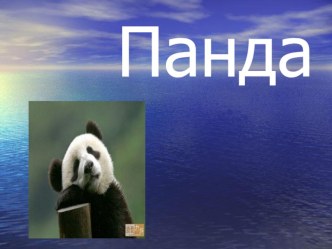 Панда